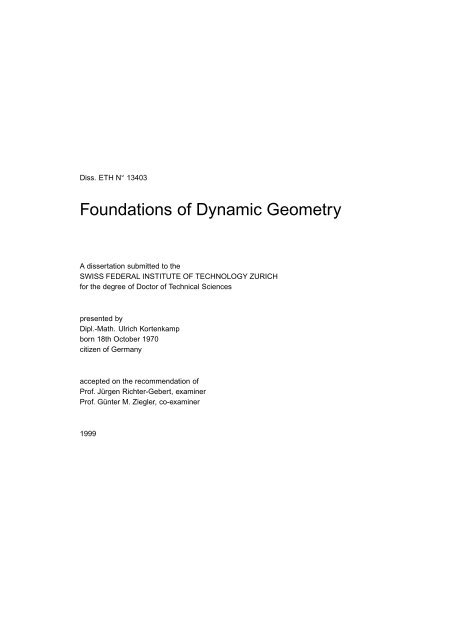 Diss. ETH N° 13403

Foundations of Dynamic Geometry

A dissertation submitted to the
SWISS FEDERAL INSTITUTE OF TECHNOLOGY ZURICH
for the degree of Doctor of Technical Sciences

presented by
Dipl.-Math. Ulrich Kortenkamp
born 18th October 1970
citizen of Germany

accepted on the recommendation of
Prof. Jürgen Richter-Gebert, examiner
Prof. Günter M. Ziegler, co-examiner

1999